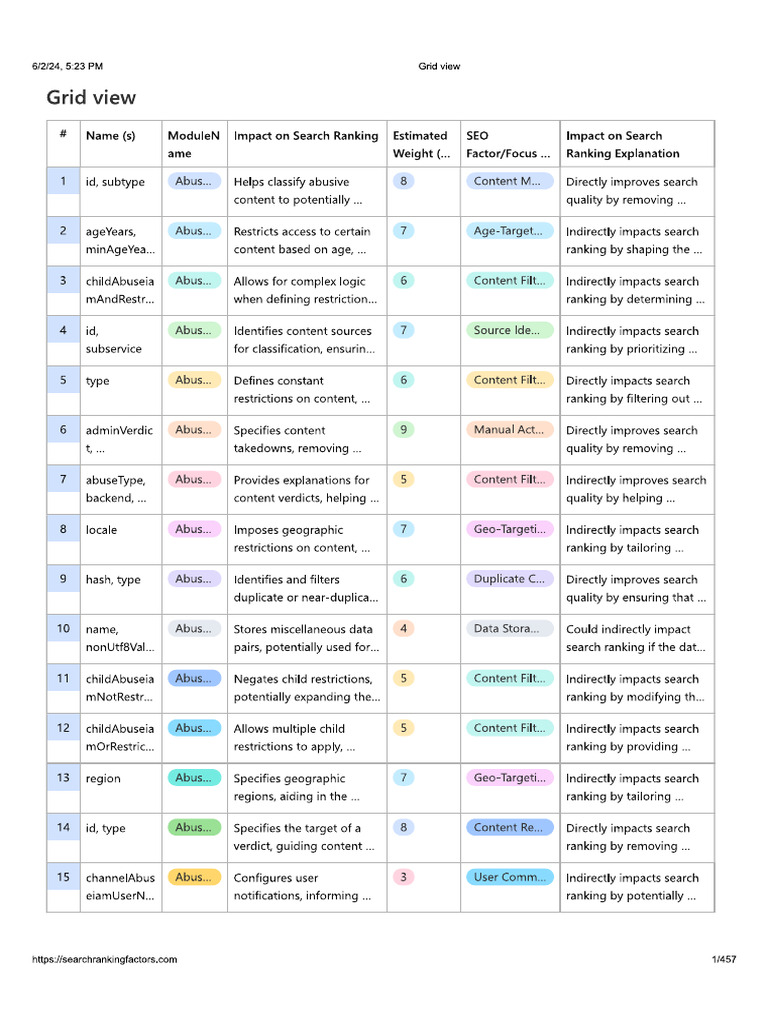 6/2/24, 5:23 PM Grid view

Grid view

| # | Name (s) | ModuleName | Impact on Search Ranking | Estimated Weight (... | SEO Factor/Focus ... | Impact on Search Ranking Explanation |
|---|---|---|---|---|---|---|
| 1 | id, subtype | Abus... | Helps classify abusive content to potentially ... | 8 | Content M... | Directly improves search quality by removing ... |
| 2 | ageYears, minAgeYea... | Abus... | Restricts access to certain content based on age, ... | 7 | Age-Target... | Indirectly impacts search ranking by shaping the ... |
| 3 | childAbuseiamAndRestr... | Abus... | Allows for complex logic when defining restriction... | 6 | Content Filt... | Indirectly impacts search ranking by determining ... |
| 4 | id, subservice | Abus... | Identifies content sources for classification, ensurin... | 7 | Source Ide... | Indirectly impacts search ranking by prioritizing ... |
| 5 | type | Abus... | Defines constant restrictions on content, ... | 6 | Content Filt... | Directly impacts search ranking by filtering out ... |
| 6 | adminVerdict, ... | Abus... | Specifies content takedowns, removing ... | 9 | Manual Act... | Directly improves search quality by removing ... |
| 7 | abuseType, backend, ... | Abus... | Provides explanations for content verdicts, helping ... | 5 | Content Filt... | Indirectly improves search quality by helping ... |
| 8 | locale | Abus... | Imposes geographic restrictions on content, ... | 7 | Geo-Targeti... | Indirectly impacts search ranking by tailoring ... |
| 9 | hash, type | Abus... | Identifies and filters duplicate or near-duplica... | 6 | Duplicate C... | Directly improves search quality by ensuring that ... |
| 10 | name, nonUtf8Val... | Abus... | Stores miscellaneous data pairs, potentially used for... | 4 | Data Stora... | Could indirectly impact search ranking if the dat... |
| 11 | childAbuseiamNotRestr... | Abus... | Negates child restrictions, potentially expanding the... | 5 | Content Filt... | Indirectly impacts search ranking by modifying th... |
| 12 | childAbuseiamOrRestric... | Abus... | Allows multiple child restrictions to apply, ... | 5 | Content Filt... | Indirectly impacts search ranking by providing ... |
| 13 | region | Abus... | Specifies geographic regions, aiding in the ... | 7 | Geo-Targeti... | Indirectly impacts search ranking by tailoring ... |
| 14 | id, type | Abus... | Specifies the target of a verdict, guiding content ... | 8 | Content Re... | Directly impacts search ranking by removing ... |
| 15 | channelAbuseiamUserN... | Abus... | Configures user notifications, informing ... | 3 | User Comm... | Indirectly impacts search ranking by potentially ... |

https://searchrankingfactors.com 1/457